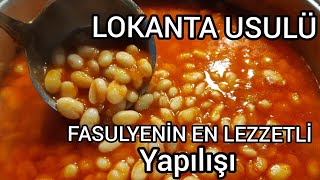 LOKANTA USULÜ

FASULYENİN EN LEZZETLİ
Yapılışı